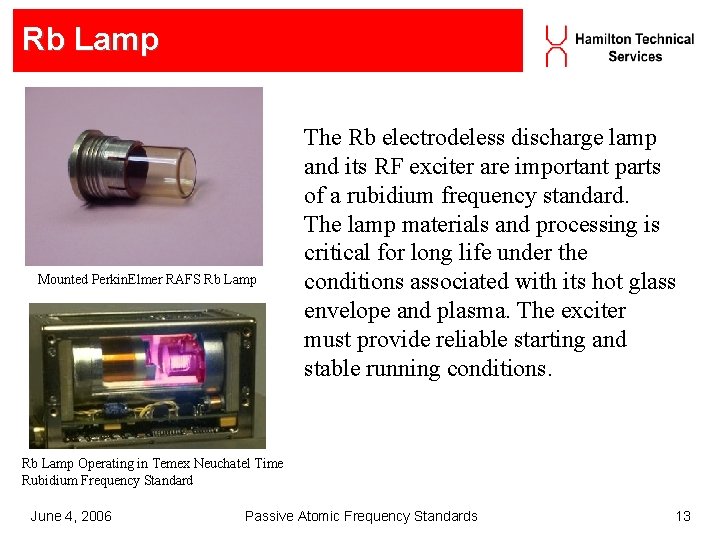 Rb Lamp

Hamilton Technical Services

Mounted PerkinElmer RAFS Rb Lamp

Rb Lamp Operating in Temex Neuchatel Time Rubidium Frequency Standard

The Rb electrodeless discharge lamp and its RF exciter are important parts of a rubidium frequency standard. The lamp materials and processing is critical for long life under the conditions associated with its hot glass envelope and plasma. The exciter must provide reliable starting and stable running conditions.

June 4, 2006

Passive Atomic Frequency Standards

13